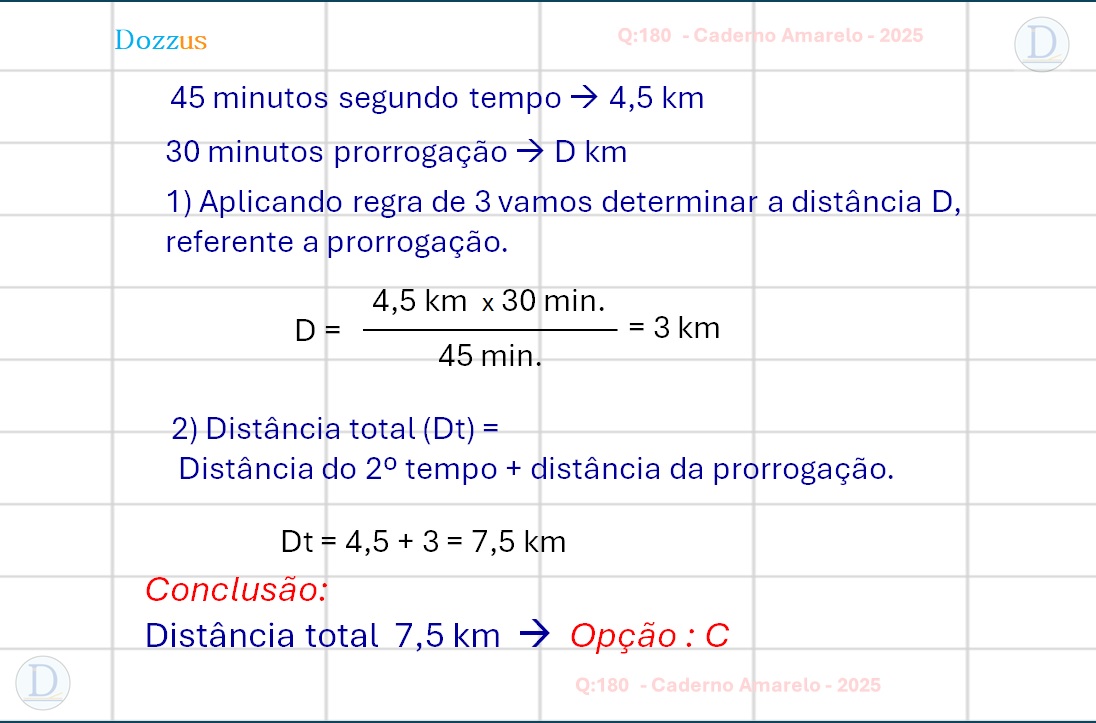 Dozzus

Q:180 - Caderno Amarelo - 2025

D

45 minutos segundo tempo → 4,5 km

30 minutos prorrogação → D km

1) Aplicando regra de 3 vamos determinar a distância D, referente a prorrogação.

$D = \frac{4,5 \text{ km} \times 30 \text{ min.}}{45 \text{ min.}} = 3 \text{ km}$

2) Distância total (Dt) =
Distância do 2º tempo + distância da prorrogação.

Dt = 4,5 + 3 = 7,5 km

Conclusão:

Distância total 7,5 km → Opção : C

D

Q:180 - Caderno Amarelo - 2025